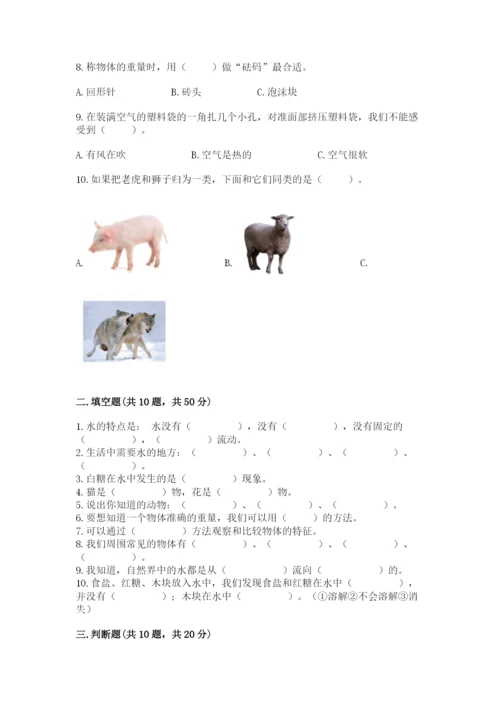 8. 称物体的重量时，用（　　）做“砝码”最合适。

A. 回形针　　　　B. 砖头　　　　C. 泡沫块

9. 在装满空气的塑料袋的一角扎几个小孔，对准面部挤压塑料袋，我们不能感受到（　　）。

A. 有风在吹　　　　B. 空气是热的　　　　C. 空气很软

10. 如果把老虎和狮子归为一类，下面和它们同类的是（　　）。

A.　　　　B.　　　　C.

二. 填空题(共 10 题，共 50 分)

1. 水的特点是：水没有（　　　），没有（　　　），没有固定的（　　　），（　　　）流动。
2. 生活中需要水的地方：（　　　）、（　　　）、（　　　）、（　　　）。
3. 白糖在水中发生的是（　　　）现象。
4. 猫是（　　　）物，花是（　　　）物。
5. 说出你知道的动物：（　　　）、（　　　）、（　　　）。
6. 要想知道一个物体准确的重量，我们可以用（　　）的方法。
7. 可以通过（　　　）方法观察和比较物体的特征。
8. 我们周围常见的物体有（　　　）、（　　　）、（　　　）、（　　　）。
9. 我知道，自然界中的水都是从（　　　）流向（　　　）的。
10. 食盐、红糖、木块放入水中，我们发现食盐和红糖在水中（　　　），并没有（　　　）；木块在水中（　　　）。（①溶解②不会溶解③消失）

三. 判断题(共 10 题，共 20 分)